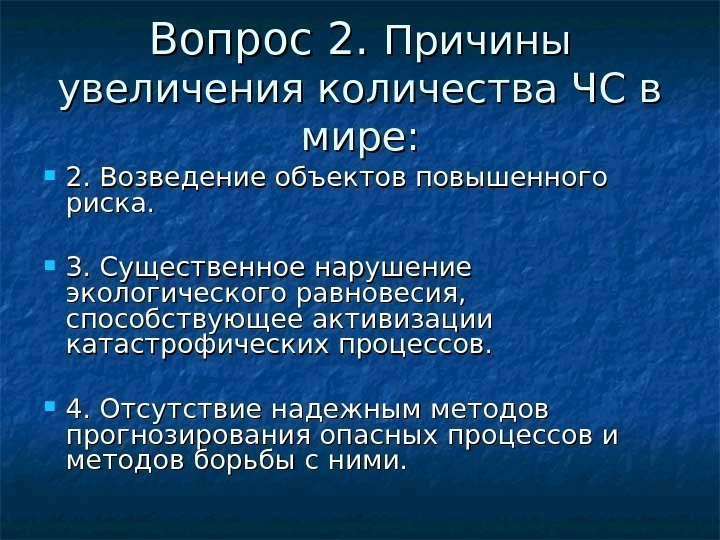 Вопрос 2. Причины увеличения количества ЧС в мире:

2. Возведение объектов повышенного риска.

3. Существенное нарушение экологического равновесия, способствующее активизации катастрофических процессов.

4. Отсутствие надежным методов прогнозирования опасных процессов и методов борьбы с ними.